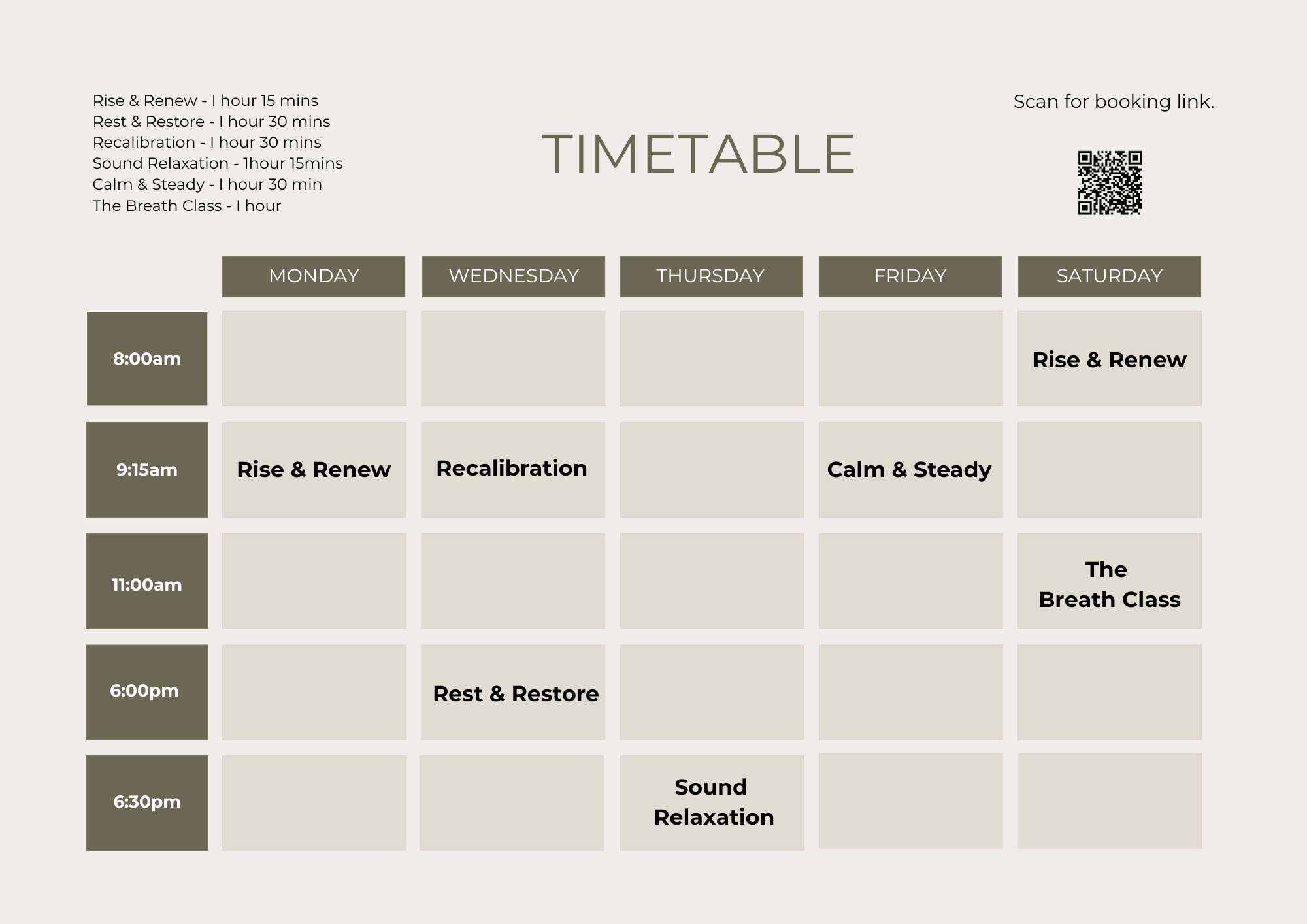 Rise & Renew - I hour 15 mins
Rest & Restore - I hour 30 mins
Recalibration - I hour 30 mins
Sound Relaxation - 1hour 15mins
Calm & Steady - I hour 30 min
The Breath Class - I hour

TIMETABLE

Scan for booking link.

| | MONDAY | WEDNESDAY | THURSDAY | FRIDAY | SATURDAY |
|---|---|---|---|---|---|
| 8:00am | | | | | Rise & Renew |
| 9:15am | Rise & Renew | Recalibration | | Calm & Steady | |
| 11:00am | | | | | The Breath Class |
| 6:00pm | | Rest & Restore | | | |
| 6:30pm | | | Sound Relaxation | | |